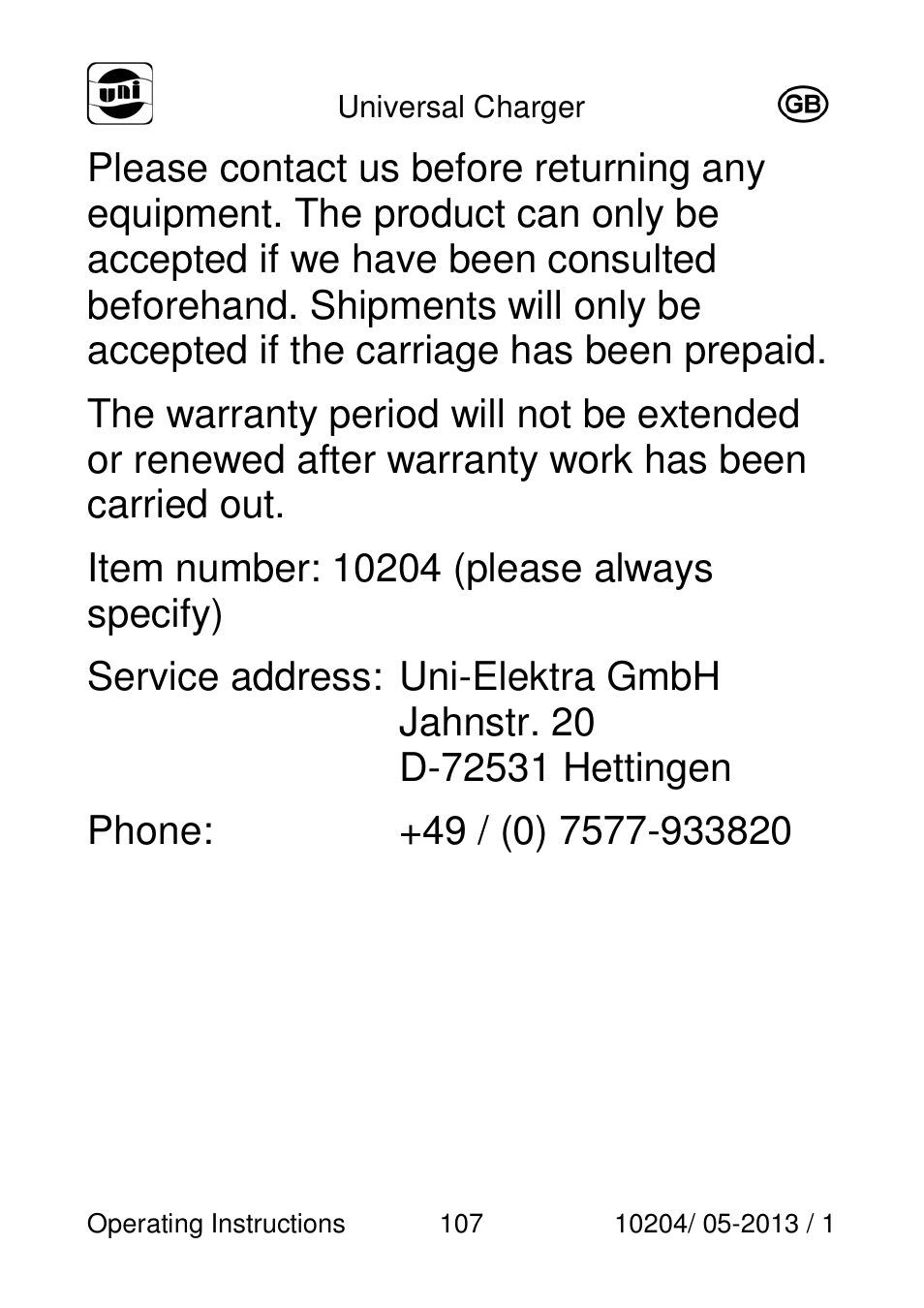 uni

Universal Charger GB

Please contact us before returning any equipment. The product can only be accepted if we have been consulted beforehand. Shipments will only be accepted if the carriage has been prepaid.

The warranty period will not be extended or renewed after warranty work has been carried out.

Item number: 10204 (please always specify)

Service address: Uni-Elektra GmbH
Jahnstr. 20
D-72531 Hettingen

Phone: +49 / (0) 7577-933820

Operating Instructions 107 10204/ 05-2013 / 1